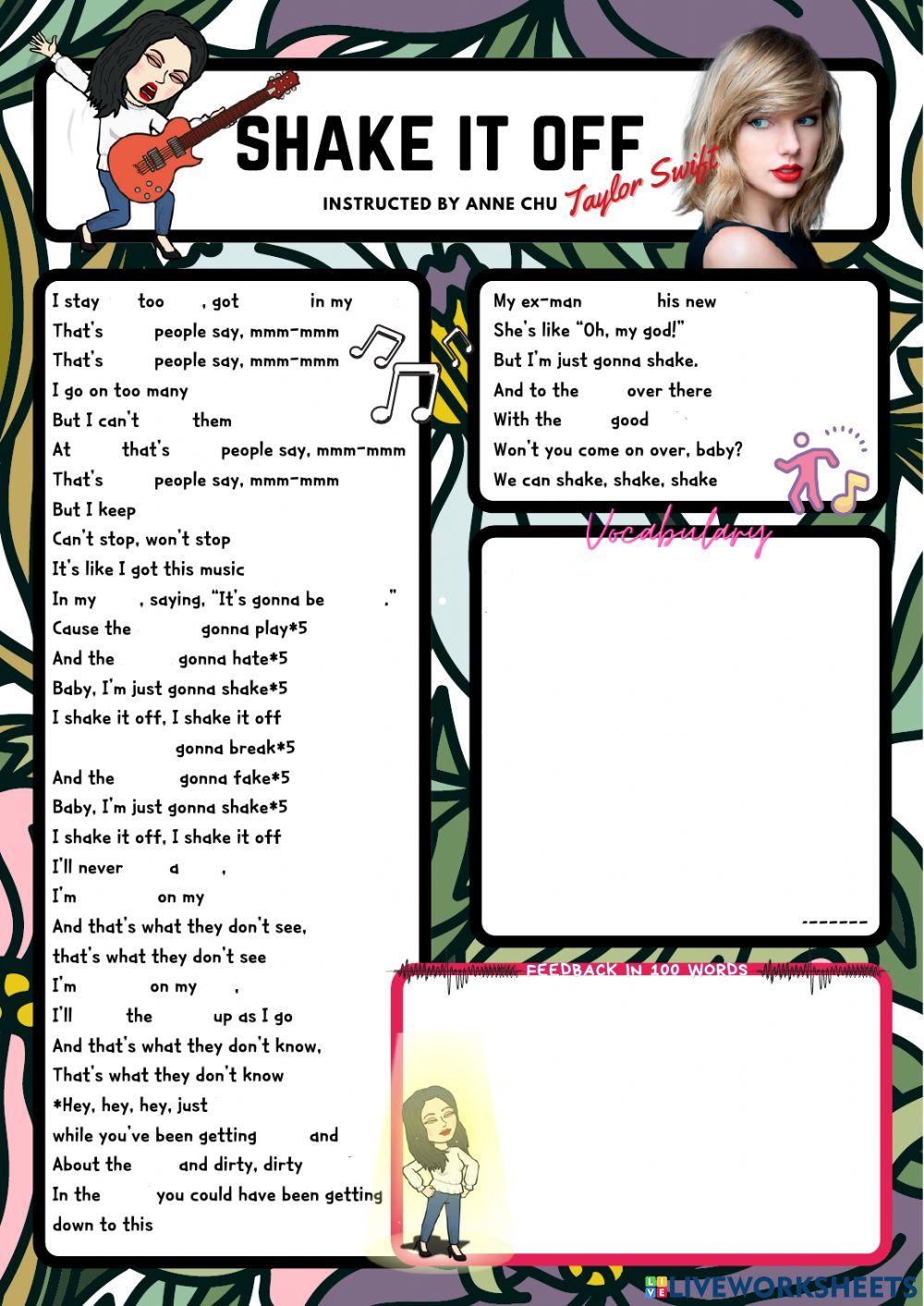 SHAKE IT OFF
INSTRUCTED BY ANNE CHU
Taylor Swift

I stay too , got in my
That's people say, mmm-mmm
That's people say, mmm-mmm
I go on too many
But I can't them
At that's people say, mmm-mmm
That's people say, mmm-mmm
But I keep
Can't stop, won't stop
It's like I got this music
In my , saying, "It's gonna be ."
Cause the gonna play*5
And the gonna hate*5
Baby, I'm just gonna shake*5
I shake it off, I shake it off
gonna break*5
And the gonna fake*5
Baby, I'm just gonna shake*5
I shake it off, I shake it off
I'll never a ,
I'm on my
And that's what they don't see,
that's what they don't see
I'm on my ,
I'll the up as I go
And that's what they don't know,
That's what they don't know
*Hey, hey, hey, just
while you've been getting and
About the and dirty, dirty
In the you could have been getting
down to this

My ex-man his new
She's like "Oh, my god!"
But I'm just gonna shake.
And to the over there
With the good
Won't you come on over, baby?
We can shake, shake, shake

Vocabulary

-------

FEEDBACK IN 100 WORDS

LIVEWORKSHEETS